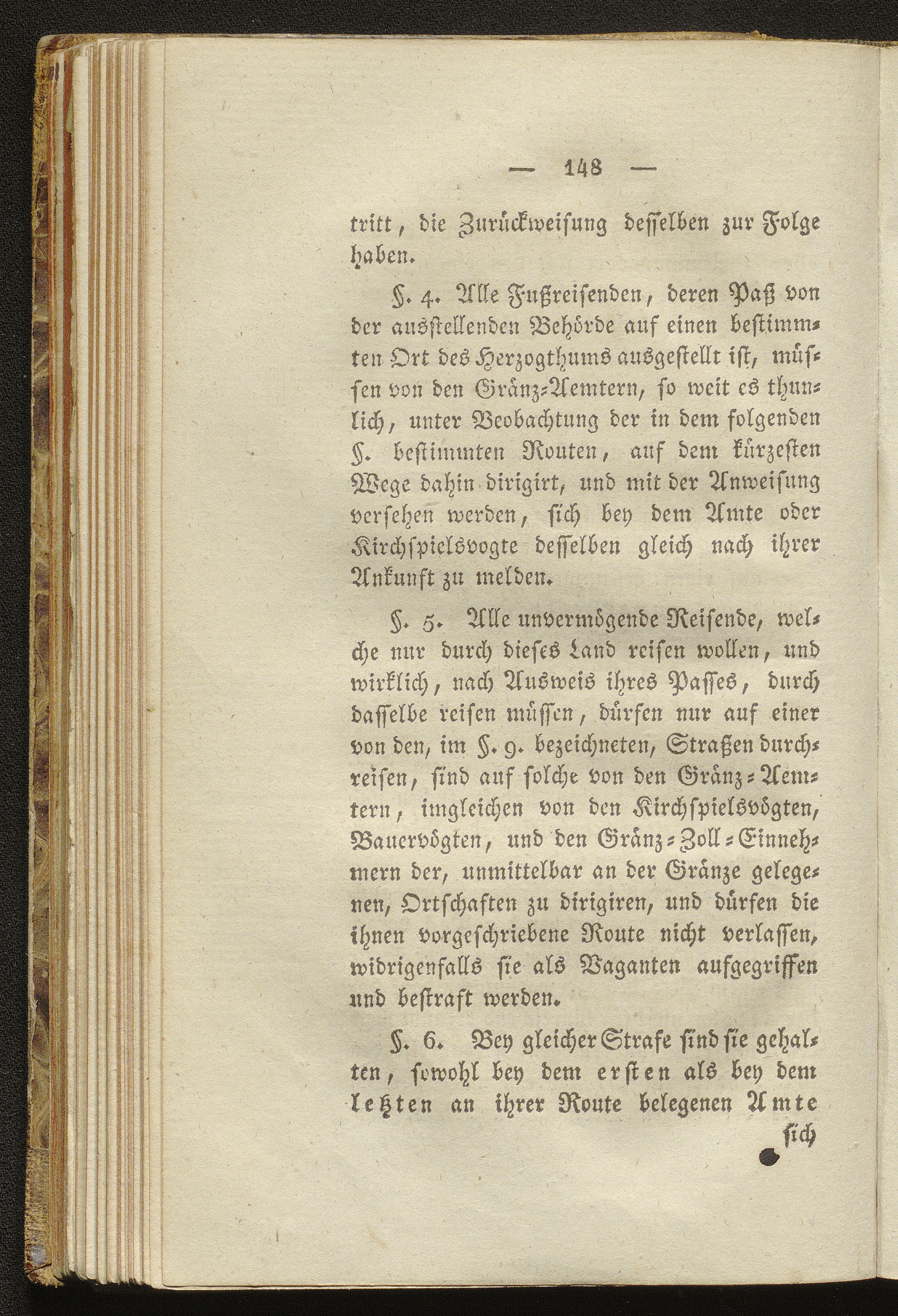 — 148 —

tritt, die Zurückweisung desselben zur Folge haben.

§. 4. Alle Fußreisenden, deren Paß von der ausstellenden Behörde auf einen bestimmten Ort des Herzogthums ausgestellt ist, müssen von den Gränz-Aemtern, so weit es thunlich, unter Beobachtung der in dem folgenden §. bestimmten Routen, auf dem kürzesten Wege dahin dirigirt, und mit der Anweisung versehen werden, sich bey dem Amte oder Kirchspielsvogte desselben gleich nach ihrer Ankunft zu melden.

§. 5. Alle unvermögende Reisende, welche nur durch dieses Land reisen wollen, und wirklich, nach Ausweis ihres Passes, durch dasselbe reisen müssen, dürfen nur auf einer von den, im §. 9. bezeichneten, Straßen durchreisen, sind auf solche von den Gränz-Aemtern, imgleichen von den Kirchspielsvögten, Bauervögten, und den Gränz-Zoll-Einnehmern der, unmittelbar an der Gränze gelegenen, Ortschaften zu dirigiren, und dürfen die ihnen vorgeschriebene Route nicht verlassen, widrigenfalls sie als Vaganten aufgegriffen und bestraft werden.

§. 6. Bey gleicher Strafe sind sie gehalten, sowohl bey dem ersten als bey dem letzten an ihrer Route belegenen Amte sich